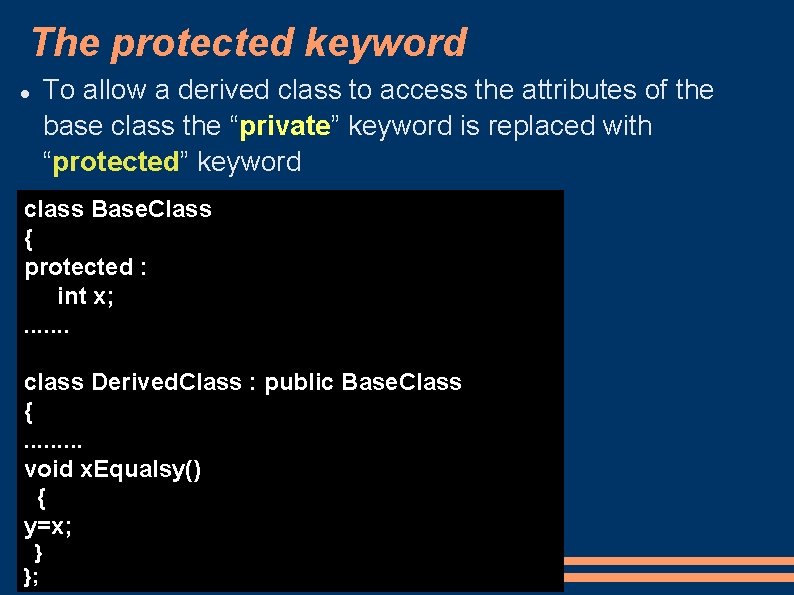 The protected keyword

● To allow a derived class to access the attributes of the base class the “private” keyword is replaced with “protected” keyword

class BaseClass
{
protected :
int x;
.......

class DerivedClass : public BaseClass
{
.........
void xEqualsy()
{
y=x;
}
};